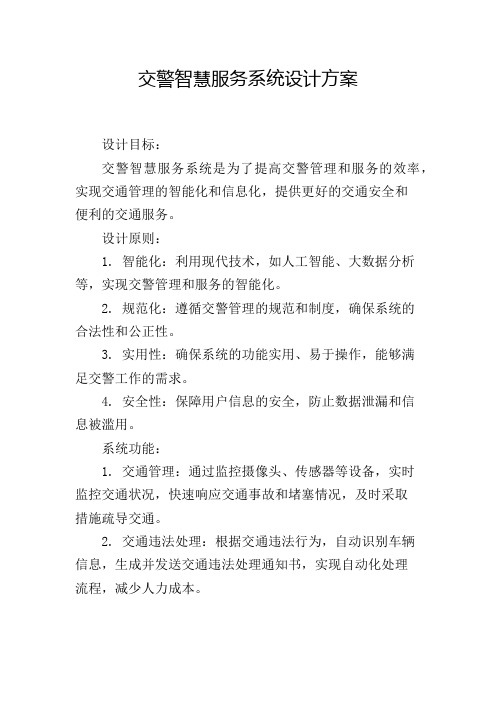 交警智慧服务系统设计方案

设计目标：

交警智慧服务系统是为了提高交警管理和服务的效率，实现交通管理的智能化和信息化，提供更好的交通安全和便利的交通服务。

设计原则：

1. 智能化：利用现代技术，如人工智能、大数据分析等，实现交警管理和服务的智能化。

2. 规范化：遵循交警管理的规范和制度，确保系统的合法性和公正性。

3. 实用性：确保系统的功能实用、易于操作，能够满足交警工作的需求。

4. 安全性：保障用户信息的安全，防止数据泄漏和信息被滥用。

系统功能：

1. 交通管理：通过监控摄像头、传感器等设备，实时监控交通状况，快速响应交通事故和堵塞情况，及时采取措施疏导交通。

2. 交通违法处理：根据交通违法行为，自动识别车辆信息，生成并发送交通违法处理通知书，实现自动化处理流程，减少人力成本。